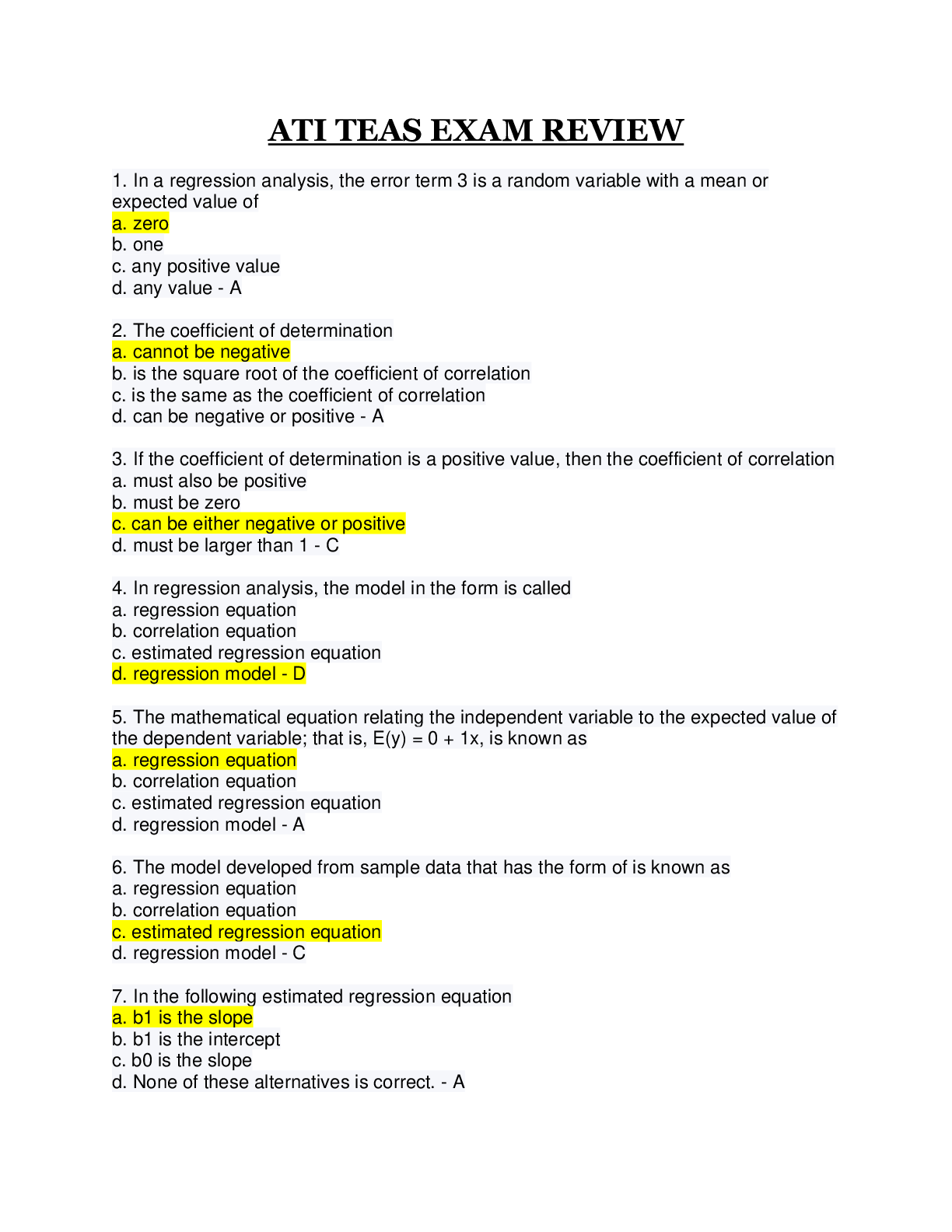 ATI TEAS EXAM REVIEW

1. In a regression analysis, the error term 3 is a random variable with a mean or expected value of
a. zero
b. one
c. any positive value
d. any value - A

2. The coefficient of determination
a. cannot be negative
b. is the square root of the coefficient of correlation
c. is the same as the coefficient of correlation
d. can be negative or positive - A

3. If the coefficient of determination is a positive value, then the coefficient of correlation
a. must also be positive
b. must be zero
c. can be either negative or positive
d. must be larger than 1 - C

4. In regression analysis, the model in the form is called
a. regression equation
b. correlation equation
c. estimated regression equation
d. regression model - D

5. The mathematical equation relating the independent variable to the expected value of the dependent variable; that is, E(y) = 0 + 1x, is known as
a. regression equation
b. correlation equation
c. estimated regression equation
d. regression model - A

6. The model developed from sample data that has the form of is known as
a. regression equation
b. correlation equation
c. estimated regression equation
d. regression model - C

7. In the following estimated regression equation
a. b1 is the slope
b. b1 is the intercept
c. b0 is the slope
d. None of these alternatives is correct. - A